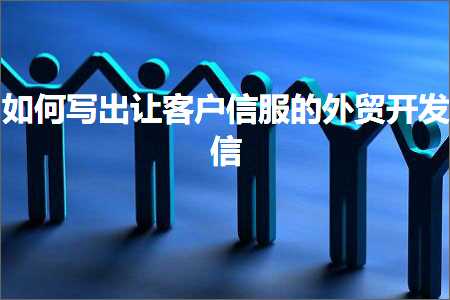 如何写出让客户信服的外贸开发信